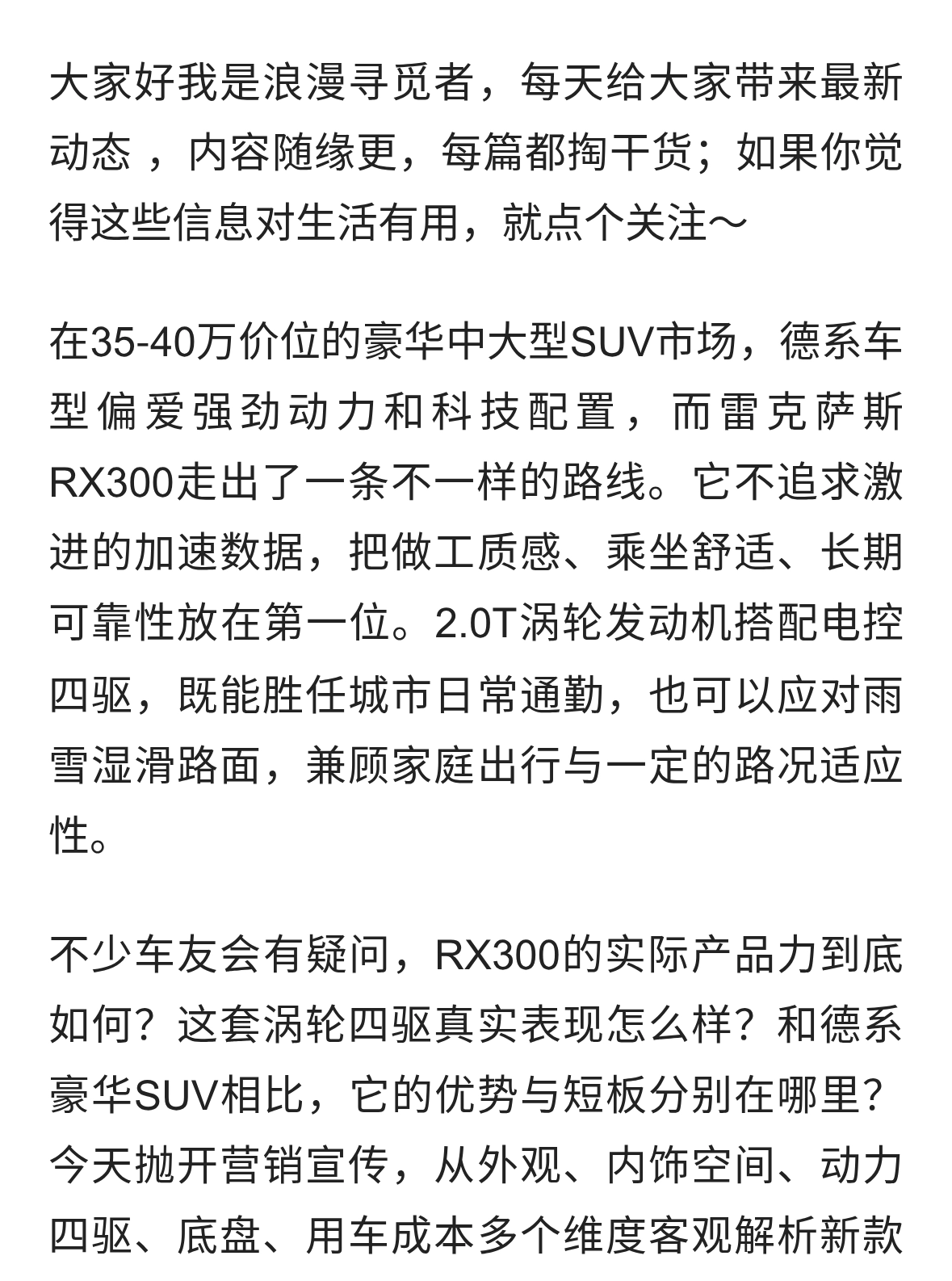 大家好我是浪漫寻觅者，每天给大家带来最新动态 ，内容随缘更，每篇都掏干货；如果你觉得这些信息对生活有用，就点个关注～

在35-40万价位的豪华中大型SUV市场，德系车型偏爱强劲动力和科技配置，而雷克萨斯RX300走出了一条不一样的路线。它不追求激进的加速数据，把做工质感、乘坐舒适、长期可靠性放在第一位。2.0T涡轮发动机搭配电控四驱，既能胜任城市日常通勤，也可以应对雨雪湿滑路面，兼顾家庭出行与一定的路况适应性。

不少车友会有疑问，RX300的实际产品力到底如何？这套涡轮四驱真实表现怎么样？和德系豪华SUV相比，它的优势与短板分别在哪里？今天抛开营销宣传，从外观、内饰空间、动力四驱、底盘、用车成本多个维度客观解析新款